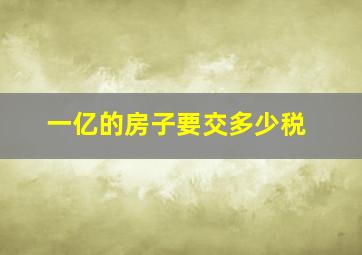 一亿的房子要交多少税